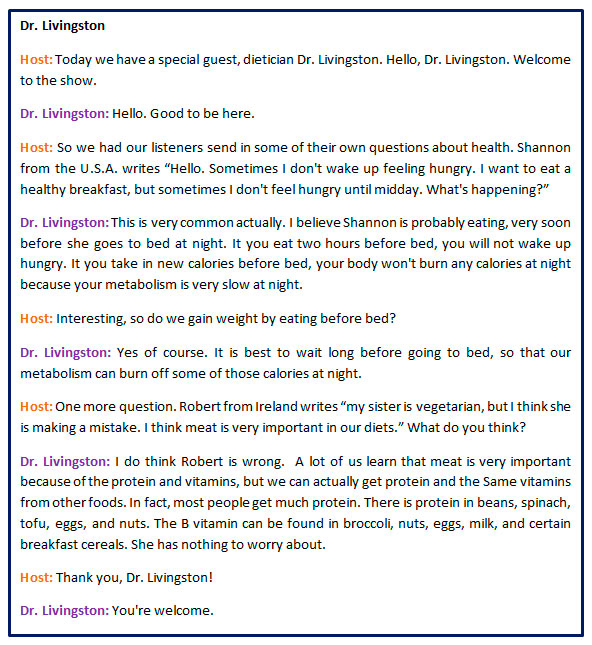 Dr. Livingston

Host: Today we have a special guest, dietician Dr. Livingston. Hello, Dr. Livingston. Welcome to the show.

Dr. Livingston: Hello. Good to be here.

Host: So we had our listeners send in some of their own questions about health. Shannon from the U.S.A. writes “Hello. Sometimes I don't wake up feeling hungry. I want to eat a healthy breakfast, but sometimes I don't feel hungry until midday. What's happening?”

Dr. Livingston: This is very common actually. I believe Shannon is probably eating, very soon before she goes to bed at night. It you eat two hours before bed, you will not wake up hungry. It you take in new calories before bed, your body won't burn any calories at night because your metabolism is very slow at night.

Host: Interesting, so do we gain weight by eating before bed?

Dr. Livingston: Yes of course. It is best to wait long before going to bed, so that our metabolism can burn off some of those calories at night.

Host: One more question. Robert from Ireland writes “my sister is vegetarian, but I think she is making a mistake. I think meat is very important in our diets.” What do you think?

Dr. Livingston: I do think Robert is wrong. A lot of us learn that meat is very important because of the protein and vitamins, but we can actually get protein and the Same vitamins from other foods. In fact, most people get much protein. There is protein in beans, spinach, tofu, eggs, and nuts. The B vitamin can be found in broccoli, nuts, eggs, milk, and certain breakfast cereals. She has nothing to worry about.

Host: Thank you, Dr. Livingston!

Dr. Livingston: You're welcome.